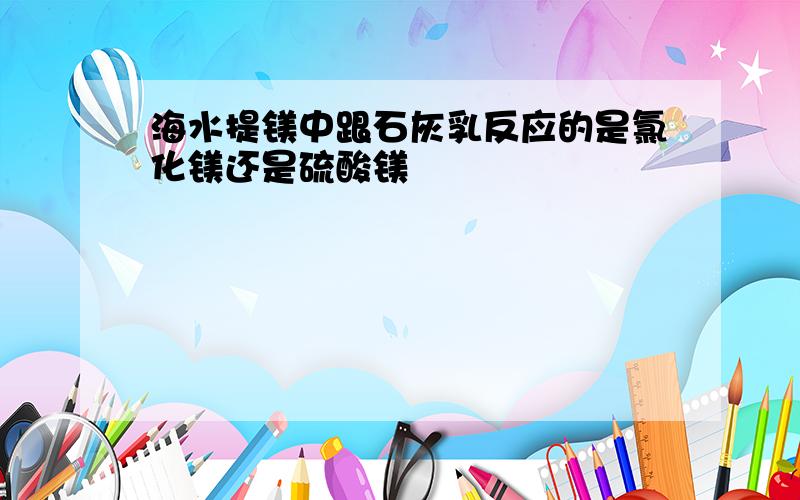 海水提镁中跟石灰乳反应的是氯化镁还是硫酸镁